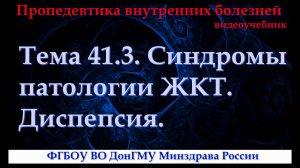 Пропедевтика внутренних болезней
видеоучебник

Тема 41.3. Синдромы патологии ЖКТ. Диспепсия.

ФГБОУ ВО ДонГМУ Минздрава России